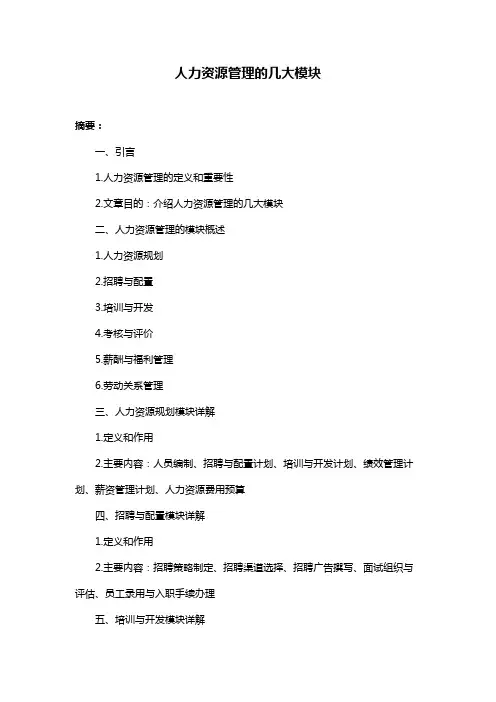 人力资源管理的几大模块

摘要：

一、引言

1.人力资源管理的定义和重要性

2.文章目的：介绍人力资源管理的几大模块

二、人力资源管理的模块概述

1.人力资源规划

2.招聘与配置

3.培训与开发

4.考核与评价

5.薪酬与福利管理

6.劳动关系管理

三、人力资源规划模块详解

1.定义和作用

2.主要内容：人员编制、招聘与配置计划、培训与开发计划、绩效管理计划、薪资管理计划、人力资源费用预算

四、招聘与配置模块详解

1.定义和作用

2.主要内容：招聘策略制定、招聘渠道选择、招聘广告撰写、面试组织与评估、员工录用与入职手续办理

五、培训与开发模块详解